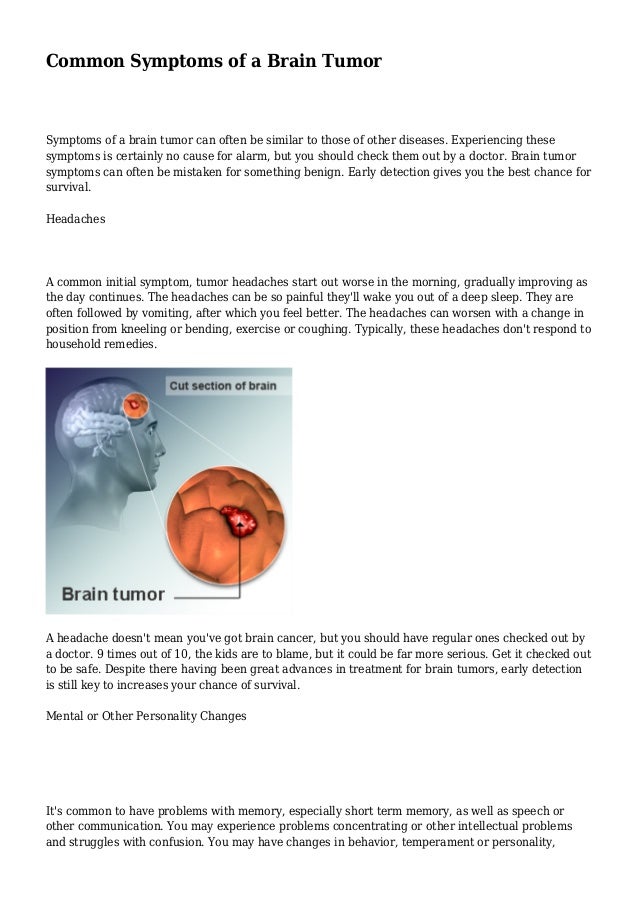 Common Symptoms of a Brain Tumor

Symptoms of a brain tumor can often be similar to those of other diseases. Experiencing these symptoms is certainly no cause for alarm, but you should check them out by a doctor. Brain tumor symptoms can often be mistaken for something benign. Early detection gives you the best chance for survival.

Headaches

A common initial symptom, tumor headaches start out worse in the morning, gradually improving as the day continues. The headaches can be so painful they'll wake you out of a deep sleep. They are often followed by vomiting, after which you feel better. The headaches can worsen with a change in position from kneeling or bending, exercise or coughing. Typically, these headaches don't respond to household remedies.

Cut section of brain

Brain tumor

A headache doesn't mean you've got brain cancer, but you should have regular ones checked out by a doctor. 9 times out of 10, the kids are to blame, but it could be far more serious. Get it checked out to be safe. Despite there having been great advances in treatment for brain tumors, early detection is still key to increases your chance of survival.

Mental or Other Personality Changes

It's common to have problems with memory, especially short term memory, as well as speech or other communication. You may experience problems concentrating or other intellectual problems and struggles with confusion. You may have changes in behavior, temperament or personality,